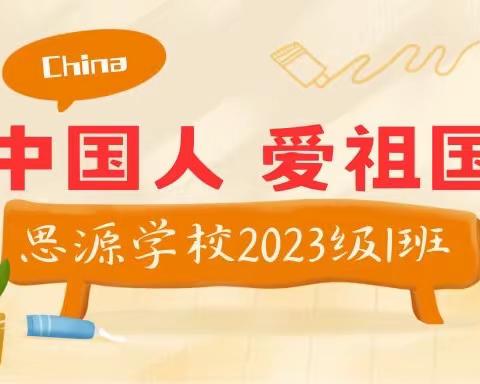 China

中国人 爱祖国

思源学校2023级1班